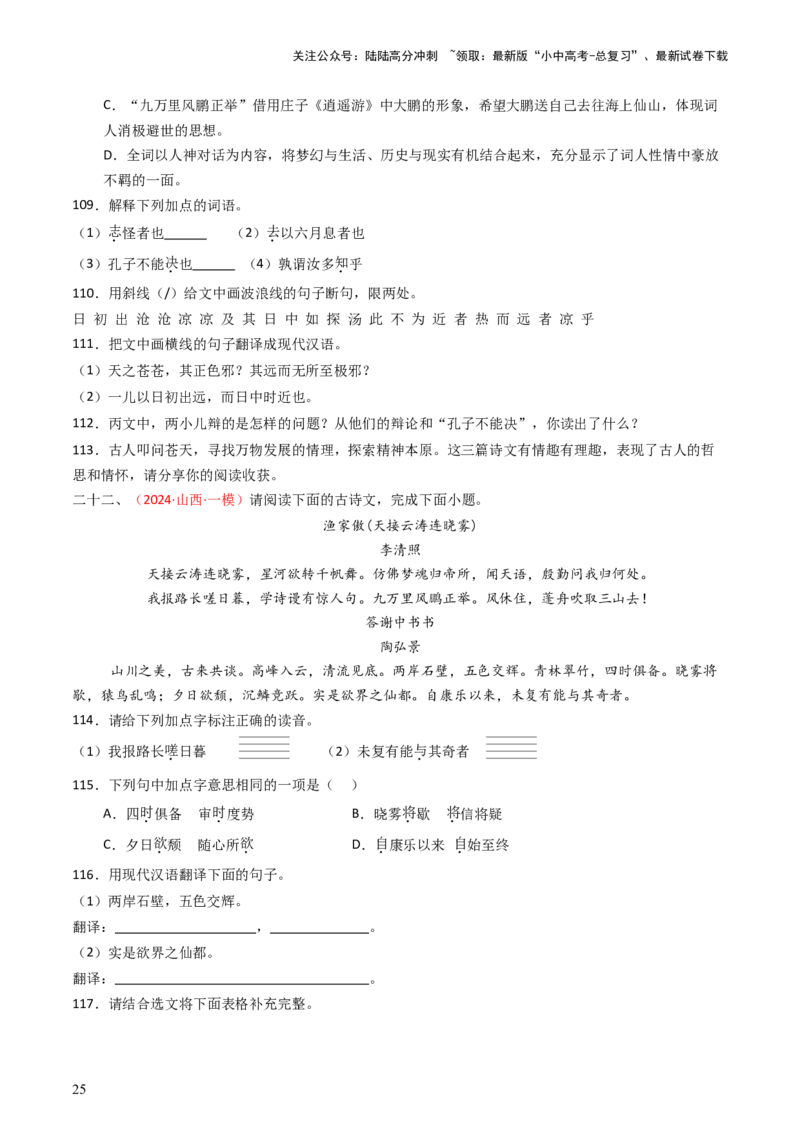 关注公众号：陆陆高分冲刺 ~领取：最新版“小中高考-总复习”、最新试卷下载

C．“九万里风鹏正举”借用庄子《逍遥游》中大鹏的形象，希望大鹏送自己去往海上仙山，体现词人消极避世的思想。

D．全词以人神对话为内容，将梦幻与生活、历史与现实有机结合起来，充分显示了词人性情中豪放不羁的一面。

109．解释下列加点的词语。

（1）志怪者也____ （2）去以六月息者也

（3）孔子不能决也____ （4）孰谓汝多知乎

110．用斜线（/）给文中画波浪线的句子断句，限两处。

日初出沧沧凉凉及其日中如探汤此不为近者热而远者凉乎

111．把文中画横线的句子翻译成现代汉语。

（1）天之苍苍，其正色邪？其远而无所至极邪？

（2）一儿以日初出远，而日中时近也。

112．丙文中，两小儿辩的是怎样的问题？从他们的辩论和“孔子不能决”，你读出了什么？

113．古人叩问苍天，寻找万物发展的情理，探索精神本原。这三篇诗文有情趣有理趣，表现了古人的哲思和情怀，请分享你的阅读收获。

二十二、（2024·山西·一模）请阅读下面的古诗文，完成下面小题。

渔家傲(天接云涛连晓雾)

李清照

天接云涛连晓雾，星河欲转千帆舞。仿佛梦魂归帝所，闻天语，殷勤问我归何处。

我报路长嗟日暮，学诗谩有惊人句。九万里风鹏正举。风休住，蓬舟吹取三山去！

答谢中书书

陶弘景

山川之美，古来共谈。高峰入云，清流见底。两岸石壁，五色交辉。青林翠竹，四时俱备。晓雾将歇，猿鸟乱鸣；夕日欲颓，沉鳞竞跃。实是欲界之仙都。自康乐以来，未复有能与其奇者。

114．请给下列加点字标注正确的读音。

（1）我报路长嗟日暮 ____ （2）未复有能与其奇者 ____

115．下列句中加点字意思相同的一项是（ ）

A．四时俱备 审时度势 B．晓雾将歇 将信将疑

C．夕日欲颓 随心所欲 D．自康乐以来 自始至终

116．用现代汉语翻译下面的句子。

（1）两岸石壁，五色交辉。

翻译：____，____。

（2）实是欲界之仙都。

翻译：____。

117．请结合选文将下面表格补充完整。

25